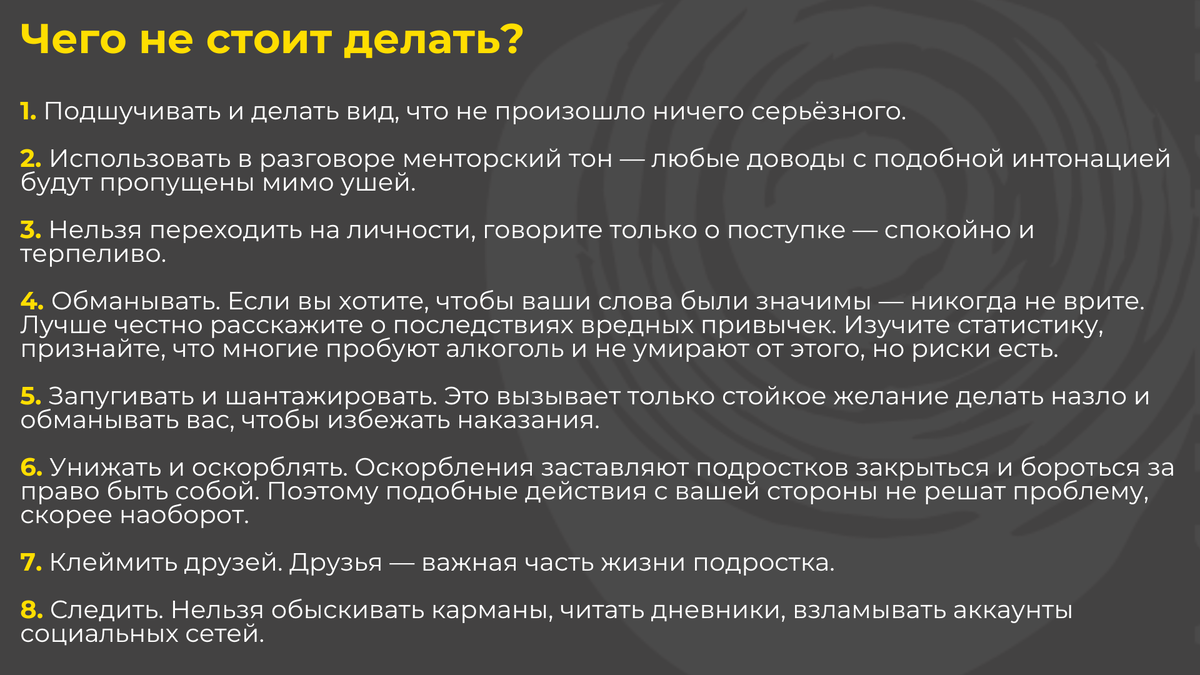 Чего не стоит делать?

1. Подшучивать и делать вид, что не произошло ничего серьёзного.

2. Использовать в разговоре менторский тон — любые доводы с подобной интонацией будут пропущены мимо ушей.

3. Нельзя переходить на личности, говорите только о поступке — спокойно и терпеливо.

4. Обманывать. Если вы хотите, чтобы ваши слова были значимы — никогда не врите. Лучше честно расскажите о последствиях вредных привычек. Изучите статистику, признайте, что многие пробуют алкоголь и не умирают от этого, но риски есть.

5. Запугивать и шантажировать. Это вызывает только стойкое желание делать назло и обманывать вас, чтобы избежать наказания.

6. Унижать и оскорблять. Оскорбления заставляют подростков закрыться и бороться за право быть собой. Поэтому подобные действия с вашей стороны не решат проблему, скорее наоборот.

7. Клеймить друзей. Друзья — важная часть жизни подростка.

8. Следить. Нельзя обыскивать карманы, читать дневники, взламывать аккаунты социальных сетей.